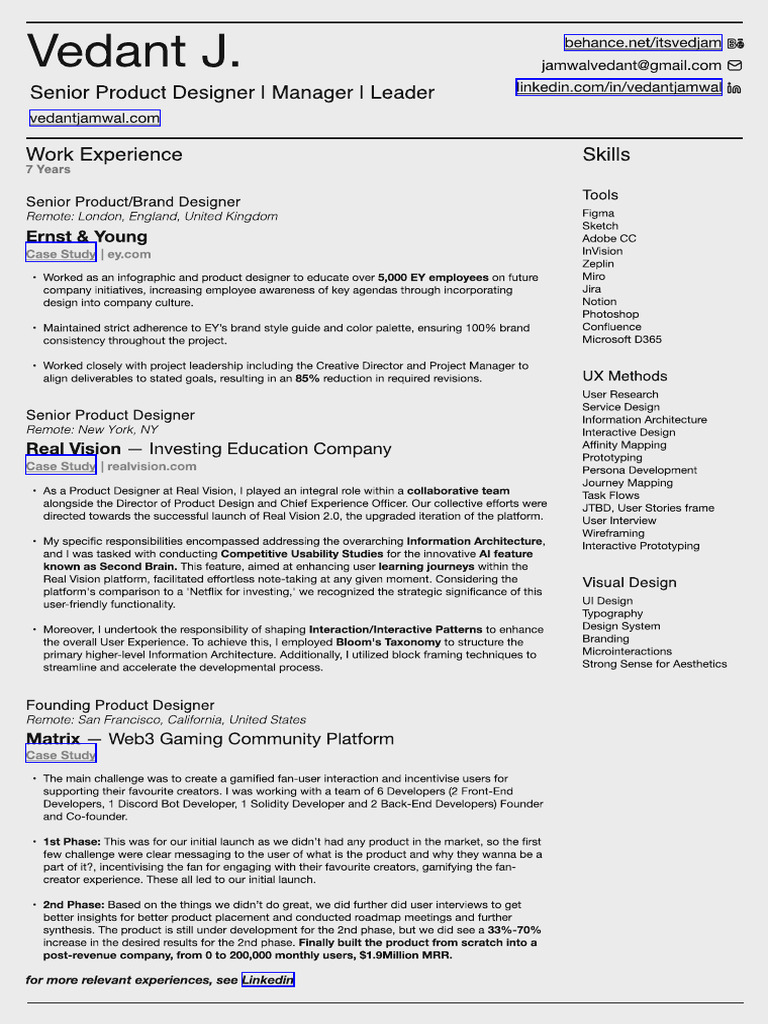 Vedant J.

Senior Product Designer | Manager | Leader

vedantjamwal.com

behance.net/itsvedjam
jamwalvedant@gmail.com
linkedin.com/in/vedantjamwal

Work Experience
7 Years

Senior Product/Brand Designer
Remote: London, England, United Kingdom

Ernst & Young
Case Study | ey.com

• Worked as an infographic and product designer to educate over 5,000 EY employees on future company initiatives, increasing employee awareness of key agendas through incorporating design into company culture.

• Maintained strict adherence to EY's brand style guide and color palette, ensuring 100% brand consistency throughout the project.

• Worked closely with project leadership including the Creative Director and Project Manager to align deliverables to stated goals, resulting in an 85% reduction in required revisions.

Senior Product Designer
Remote: New York, NY

Real Vision — Investing Education Company
Case Study | realvision.com

• As a Product Designer at Real Vision, I played an integral role within a collaborative team alongside the Director of Product Design and Chief Experience Officer. Our collective efforts were directed towards the successful launch of Real Vision 2.0, the upgraded iteration of the platform.

• My specific responsibilities encompassed addressing the overarching Information Architecture, and I was tasked with conducting Competitive Usability Studies for the innovative AI feature known as Second Brain. This feature, aimed at enhancing user learning journeys within the Real Vision platform, facilitated effortless note-taking at any given moment. Considering the platform's comparison to a 'Netflix for investing,' we recognized the strategic significance of this user-friendly functionality.

• Moreover, I undertook the responsibility of shaping Interaction/Interactive Patterns to enhance the overall User Experience. To achieve this, I employed Bloom's Taxonomy to structure the primary higher-level Information Architecture. Additionally, I utilized block framing techniques to streamline and accelerate the developmental process.

Founding Product Designer
Remote: San Francisco, California, United States

Matrix — Web3 Gaming Community Platform
Case Study

• The main challenge was to create a gamified fan-user interaction and incentivise users for supporting their favourite creators. I was working with a team of 6 Developers (2 Front-End Developers, 1 Discord Bot Developer, 1 Solidity Developer and 2 Back-End Developers) Founder and Co-founder.

• 1st Phase: This was for our initial launch as we didn't had any product in the market, so the first few challenge were clear messaging to the user of what is the product and why they wanna be a part of it?, incentivising the fan for engaging with their favourite creators, gamifying the fan-creator experience. These all led to our initial launch.

• 2nd Phase: Based on the things we didn't do great, we did further did user interviews to get better insights for better product placement and conducted roadmap meetings and further synthesis. The product is still under development for the 2nd phase, but we did see a 33%-70% increase in the desired results for the 2nd phase. Finally built the product from scratch into a post-revenue company, from 0 to 200,000 monthly users, $1.9Million MRR.

for more relevant experiences, see Linkedin

Skills

Tools
Figma
Sketch
Adobe CC
InVision
Zeplin
Miro
Jira
Notion
Photoshop
Confluence
Microsoft D365

UX Methods
User Research
Service Design
Information Architecture
Interactive Design
Affinity Mapping
Prototyping
Persona Development
Journey Mapping
Task Flows
JTBD, User Stories frame
User Interview
Wireframing
Interactive Prototyping

Visual Design
UI Design
Typography
Design System
Branding
Microinteractions
Strong Sense for Aesthetics